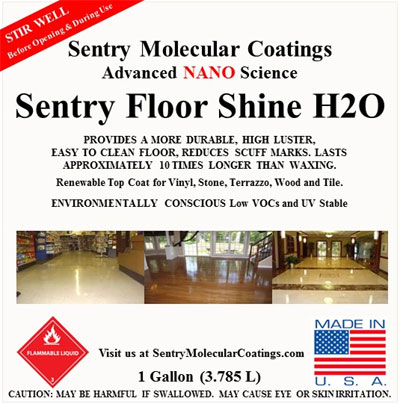 STIR WELL
Before Opening & During Use

Sentry Molecular Coatings
Advanced NANO Science

Sentry Floor Shine H2O

PROVIDES A MORE DURABLE, HIGH LUSTER, EASY TO CLEAN FLOOR, REDUCES SCUFF MARKS. LASTS APPROXIMATELY 10 TIMES LONGER THAN WAXING.

Renewable Top Coat for Vinyl, Stone, Terrazzo, Wood and Tile.

ENVIRONMENTALLY CONSCIOUS Low VOCs and UV Stable

FLAMMABLE LIQUID
3

Visit us at SentryMolecularCoatings.com

1 Gallon (3.785 L)

MADE IN
U. S. A.

CAUTION: MAY BE HARMFUL IF SWALLOWED. MAY CAUSE EYE OR SKIN IRRITATION.